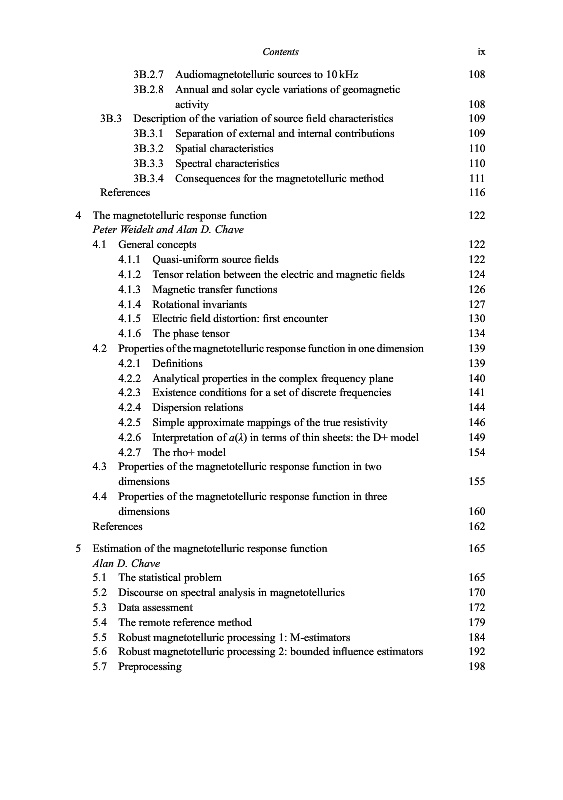 Contents ix

3B.2.7 Audiomagnetotelluric sources to 10 kHz 108
3B.2.8 Annual and solar cycle variations of geomagnetic activity 108
3B.3 Description of the variation of source field characteristics 109
3B.3.1 Separation of external and internal contributions 109
3B.3.2 Spatial characteristics 110
3B.3.3 Spectral characteristics 110
3B.3.4 Consequences for the magnetotelluric method 111
References 116

4 The magnetotelluric response function 122
Peter Weidelt and Alan D. Chave
4.1 General concepts 122
4.1.1 Quasi-uniform source fields 122
4.1.2 Tensor relation between the electric and magnetic fields 124
4.1.3 Magnetic transfer functions 126
4.1.4 Rotational invariants 127
4.1.5 Electric field distortion: first encounter 130
4.1.6 The phase tensor 134
4.2 Properties of the magnetotelluric response function in one dimension 139
4.2.1 Definitions 139
4.2.2 Analytical properties in the complex frequency plane 140
4.2.3 Existence conditions for a set of discrete frequencies 141
4.2.4 Dispersion relations 144
4.2.5 Simple approximate mappings of the true resistivity 146
4.2.6 Interpretation of $a(\lambda)$ in terms of thin sheets: the D+ model 149
4.2.7 The rho+ model 154
4.3 Properties of the magnetotelluric response function in two dimensions 155
4.4 Properties of the magnetotelluric response function in three dimensions 160
References 162

5 Estimation of the magnetotelluric response function 165
Alan D. Chave
5.1 The statistical problem 165
5.2 Discourse on spectral analysis in magnetotellurics 170
5.3 Data assessment 172
5.4 The remote reference method 179
5.5 Robust magnetotelluric processing 1: M-estimators 184
5.6 Robust magnetotelluric processing 2: bounded influence estimators 192
5.7 Preprocessing 198